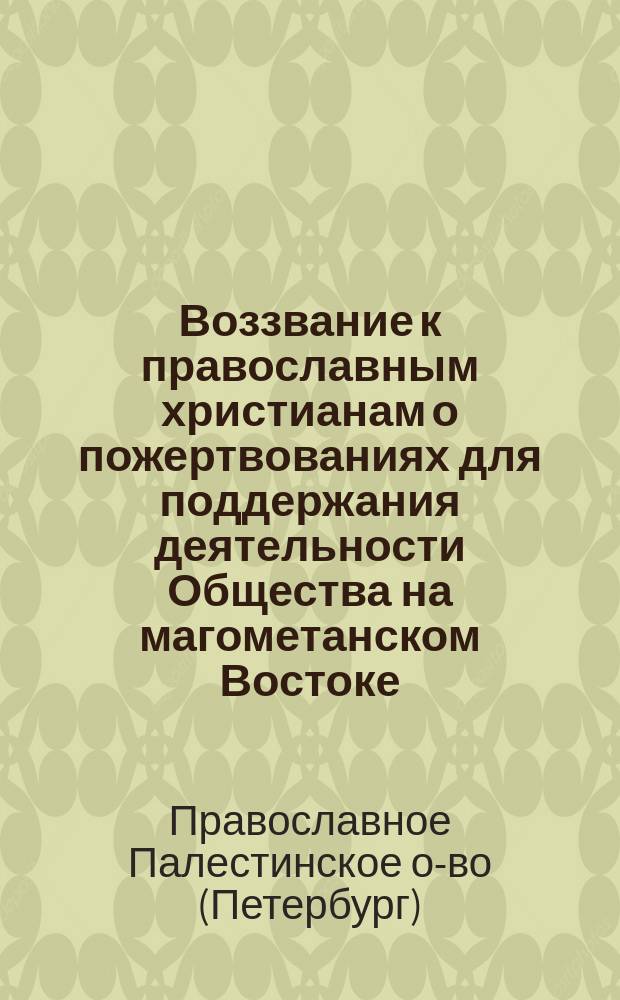 Воззвание к православным христианам о пожертвованиях для поддержания деятельности Общества на магометанском Востоке

Православное Палестинское о-во (Петербург)